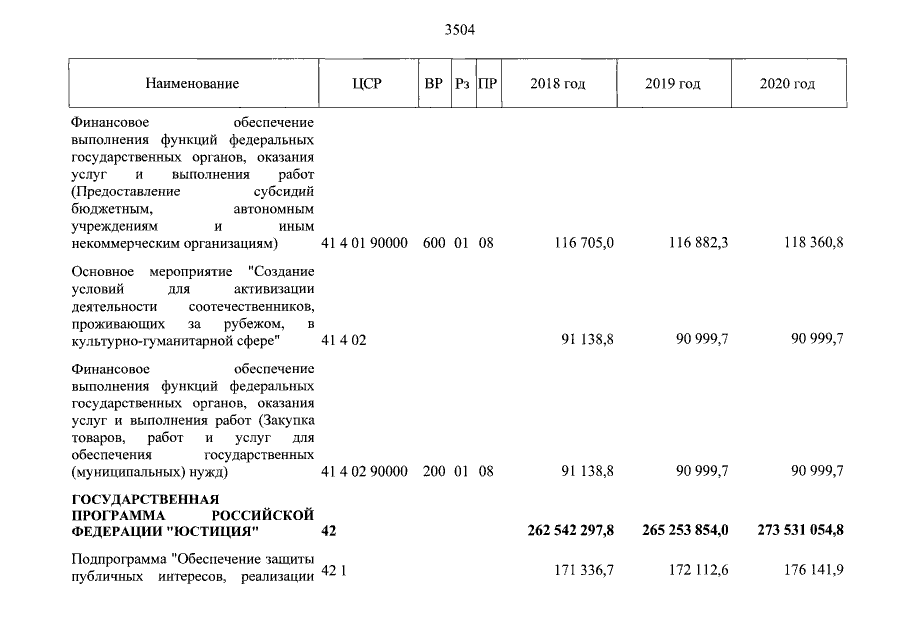 3504

| Наименование | ЦСР | ВР | Рз | ПР | 2018 год | 2019 год | 2020 год |
|---|---|---|---|---|---|---|---|
| Финансовое обеспечение выполнения функций федеральных государственных органов, оказания услуг и выполнения работ (Предоставление субсидий бюджетным, автономным учреждениям и иным некоммерческим организациям) | 41 4 01 90000 | 600 | 01 | 08 | 116 705,0 | 116 882,3 | 118 360,8 |
| Основное мероприятие "Создание условий для активизации деятельности соотечественников, проживающих за рубежом, в культурно-гуманитарной сфере" | 41 4 02 | | | | 91 138,8 | 90 999,7 | 90 999,7 |
| Финансовое обеспечение выполнения функций федеральных государственных органов, оказания услуг и выполнения работ (Закупка товаров, работ и услуг для обеспечения государственных (муниципальных) нужд) | 41 4 02 90000 | 200 | 01 | 08 | 91 138,8 | 90 999,7 | 90 999,7 |
| ГОСУДАРСТВЕННАЯ ПРОГРАММА РОССИЙСКОЙ ФЕДЕРАЦИИ "ЮСТИЦИЯ" | 42 | | | | 262 542 297,8 | 265 253 854,0 | 273 531 054,8 |
| Подпрограмма "Обеспечение защиты публичных интересов, реализации | 42 1 | | | | 171 336,7 | 172 112,6 | 176 141,9 |